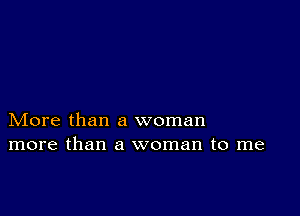 More than a woman
more than a woman to me